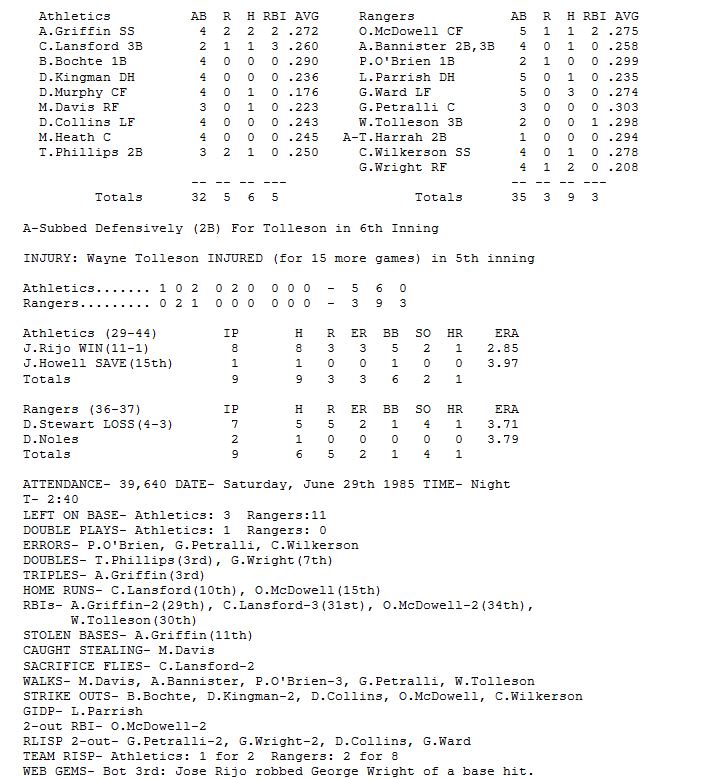 | Athletics | AB | R | H | RBI | AVG |
|---|---|---|---|---|---|
| A.Griffin SS | 4 | 2 | 2 | 2 | .272 |
| C.Lansford 3B | 2 | 1 | 1 | 3 | .260 |
| B.Bochte 1B | 4 | 0 | 0 | 0 | .290 |
| D.Kingman DH | 4 | 0 | 0 | 0 | .236 |
| D.Murphy CF | 4 | 0 | 1 | 0 | .176 |
| M.Davis RF | 3 | 0 | 1 | 0 | .223 |
| D.Collins LF | 4 | 0 | 0 | 0 | .243 |
| M.Heath C | 4 | 0 | 0 | 0 | .245 |
| T.Phillips 2B | 3 | 2 | 1 | 0 | .250 |
| | -- | -- | -- | --- | |
| Totals | 32 | 5 | 6 | 5 | |

| Rangers | AB | R | H | RBI | AVG |
|---|---|---|---|---|---|
| O.McDowell CF | 5 | 1 | 1 | 2 | .275 |
| A.Bannister 2B,3B | 4 | 0 | 1 | 0 | .258 |
| P.O'Brien 1B | 2 | 1 | 0 | 0 | .299 |
| L.Parrish DH | 5 | 0 | 1 | 0 | .235 |
| G.Ward LF | 5 | 0 | 3 | 0 | .274 |
| G.Petralli C | 3 | 0 | 0 | 0 | .303 |
| W.Tolleson 3B | 2 | 0 | 0 | 1 | .298 |
| A-T.Harrah 2B | 1 | 0 | 0 | 0 | .294 |
| C.Wilkerson SS | 4 | 0 | 1 | 0 | .278 |
| G.Wright RF | 4 | 1 | 2 | 0 | .208 |
| | -- | -- | -- | --- | |
| Totals | 35 | 3 | 9 | 3 | |

A-Subbed Defensively (2B) For Tolleson in 6th Inning

INJURY: Wayne Tolleson INJURED (for 15 more games) in 5th inning

Athletics....... 1 0 2 0 2 0 0 0 0 - 5 6 0
Rangers......... 0 2 1 0 0 0 0 0 0 - 3 9 3

| Athletics (29-44) | IP | H | R | ER | BB | SO | HR | ERA |
|---|---|---|---|---|---|---|---|---|
| J.Rijo WIN(11-1) | 8 | 8 | 3 | 3 | 5 | 2 | 1 | 2.85 |
| J.Howell SAVE(15th) | 1 | 1 | 0 | 0 | 1 | 0 | 0 | 3.97 |
| Totals | 9 | 9 | 3 | 3 | 6 | 2 | 1 | |

| Rangers (36-37) | IP | H | R | ER | BB | SO | HR | ERA |
|---|---|---|---|---|---|---|---|---|
| D.Stewart LOSS(4-3) | 7 | 5 | 5 | 2 | 1 | 4 | 1 | 3.71 |
| D.Noles | 2 | 1 | 0 | 0 | 0 | 0 | 0 | 3.79 |
| Totals | 9 | 6 | 5 | 2 | 1 | 4 | 1 | |

ATTENDANCE- 39,640 DATE- Saturday, June 29th 1985 TIME- Night
T- 2:40
LEFT ON BASE- Athletics: 3 Rangers:11
DOUBLE PLAYS- Athletics: 1 Rangers: 0
ERRORS- P.O'Brien, G.Petralli, C.Wilkerson
DOUBLES- T.Phillips(3rd), G.Wright(7th)
TRIPLES- A.Griffin(3rd)
HOME RUNS- C.Lansford(10th), O.McDowell(15th)
RBIs- A.Griffin-2(29th), C.Lansford-3(31st), O.McDowell-2(34th), W.Tolleson(30th)
STOLEN BASES- A.Griffin(11th)
CAUGHT STEALING- M.Davis
SACRIFICE FLIES- C.Lansford-2
WALKS- M.Davis, A.Bannister, P.O'Brien-3, G.Petralli, W.Tolleson
STRIKE OUTS- B.Bochte, D.Kingman-2, D.Collins, O.McDowell, C.Wilkerson
GIDP- L.Parrish
2-out RBI- O.McDowell-2
RLISP 2-out- G.Petralli-2, G.Wright-2, D.Collins, G.Ward
TEAM RISP- Athletics: 1 for 2 Rangers: 2 for 8
WEB GEMS- Bot 3rd: Jose Rijo robbed George Wright of a base hit.